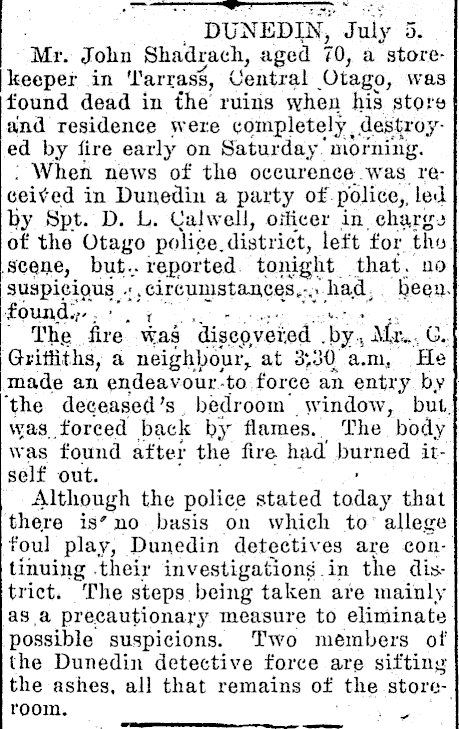 DUNEDIN, July 5.

Mr. John Shadrach, aged 70, a storekeeper in Tarrass, Central Otago, was found dead in the ruins when his store and residence were completely destroyed by fire early on Saturday morning.

When news of the occurence was received in Dunedin a party of police, led by Spt. D. L. Calwell, officer in charge of the Otago police district, left for the scene, but reported tonight that no suspicious circumstances had been found.

The fire was discovered by Mr. C. Griffiths, a neighbour, at 3.30 a.m. He made an endeavour to force an entry by the deceased's bedroom window, but was forced back by flames. The body was found after the fire had burned itself out.

Although the police stated today that there is no basis on which to allege foul play, Dunedin detectives are continuing their investigations in the district. The steps being taken are mainly as a precautionary measure to eliminate possible suspicions. Two members of the Dunedin detective force are sifting the ashes, all that remains of the storeroom.